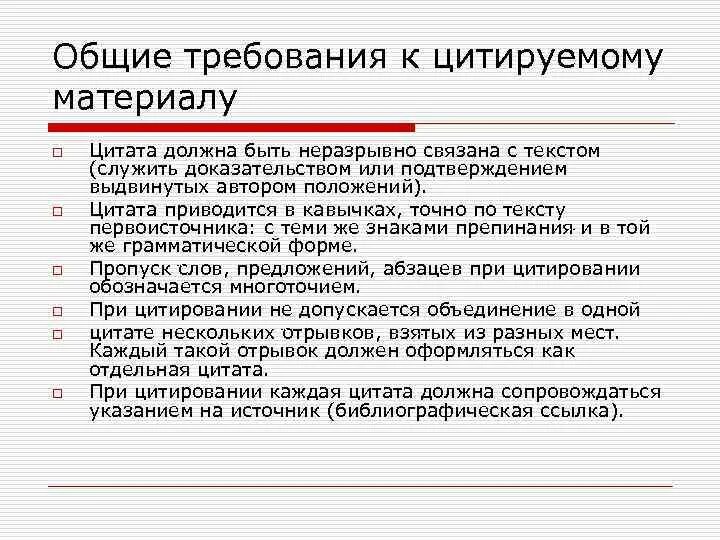 Общие требования к цитируемому материалу

□ Цитата должна быть неразрывно связана с текстом (служить доказательством или подтверждением выдвинутых автором положений).

□ Цитата приводится в кавычках, точно по тексту первоисточника: с теми же знаками препинания и в той же грамматической форме.

□ Пропуск слов, предложений, абзацев при цитировании обозначается многоточием.

□ При цитировании не допускается объединение в одной

□ цитате нескольких отрывков, взятых из разных мест. Каждый такой отрывок должен оформляться как отдельная цитата.

□ При цитировании каждая цитата должна сопровождаться указанием на источник (библиографическая ссылка).